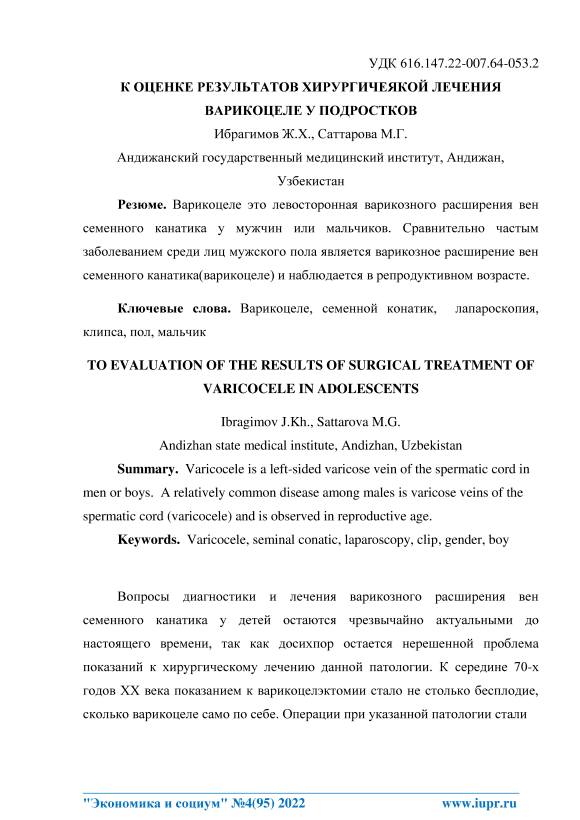 УДК 616.147.22-007.64-053.2

К ОЦЕНКЕ РЕЗУЛЬТАТОВ ХИРУРГИЧЕЯКОЙ ЛЕЧЕНИЯ ВАРИКОЦЕЛЕ У ПОДРОСТКОВ

Ибрагимов Ж.Х., Саттарова М.Г.

Андижанский государственный медицинский институт, Андижан, Узбекистан

Резюме. Варикоцеле это левосторонная варикозного расширения вен семенного канатика у мужчин или мальчиков. Сравнительно частым заболеванием среди лиц мужского пола является варикозное расширение вен семенного канатика(варикоцеле) и наблюдается в репродуктивном возрасте.

Ключевые слова. Варикоцеле, семенной конатик, лапароскопия, клипса, пол, мальчик

TO EVALUATION OF THE RESULTS OF SURGICAL TREATMENT OF VARICOCELE IN ADOLESCENTS

Ibragimov J.Kh., Sattarova M.G.

Andizhan state medical institute, Andizhan, Uzbekistan

Summary. Varicocele is a left-sided varicose vein of the spermatic cord in men or boys. A relatively common disease among males is varicose veins of the spermatic cord (varicocele) and is observed in reproductive age.

Keywords. Varicocele, seminal conatic, laparoscopy, clip, gender, boy

Вопросы диагностики и лечения варикозного расширения вен семенного канатика у детей остаются чрезвычайно актуальными до настоящего времени, так как досихпор остается нерешенной проблема показаний к хирургическому лечению данной патологии. К середине 70-х годов XX века показанием к варикоцелэктомии стало не столько бесплодие, сколько варикоцеле само по себе. Операции при указанной патологии стали

"Экономика и социум" №4(95) 2022 www.iupr.ru